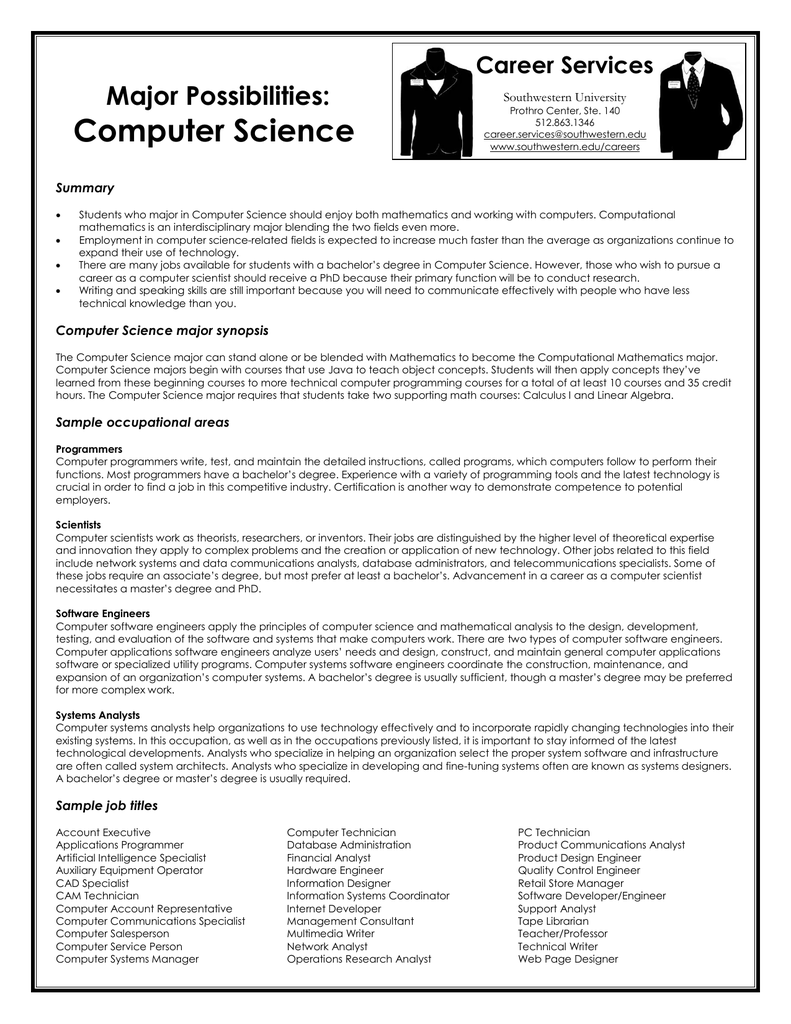 Major Possibilities:
Computer Science

Career Services

Southwestern University
Prothro Center, Ste. 140
512.863.1346
career.services@southwestern.edu
www.southwestern.edu/careers

Summary

• Students who major in Computer Science should enjoy both mathematics and working with computers. Computational mathematics is an interdisciplinary major blending the two fields even more.
• Employment in computer science-related fields is expected to increase much faster than the average as organizations continue to expand their use of technology.
• There are many jobs available for students with a bachelor's degree in Computer Science. However, those who wish to pursue a career as a computer scientist should receive a PhD because their primary function will be to conduct research.
• Writing and speaking skills are still important because you will need to communicate effectively with people who have less technical knowledge than you.

Computer Science major synopsis

The Computer Science major can stand alone or be blended with Mathematics to become the Computational Mathematics major. Computer Science majors begin with courses that use Java to teach object concepts. Students will then apply concepts they've learned from these beginning courses to more technical computer programming courses for a total of at least 10 courses and 35 credit hours. The Computer Science major requires that students take two supporting math courses: Calculus I and Linear Algebra.

Sample occupational areas

Programmers
Computer programmers write, test, and maintain the detailed instructions, called programs, which computers follow to perform their functions. Most programmers have a bachelor's degree. Experience with a variety of programming tools and the latest technology is crucial in order to find a job in this competitive industry. Certification is another way to demonstrate competence to potential employers.

Scientists
Computer scientists work as theorists, researchers, or inventors. Their jobs are distinguished by the higher level of theoretical expertise and innovation they apply to complex problems and the creation or application of new technology. Other jobs related to this field include network systems and data communications analysts, database administrators, and telecommunications specialists. Some of these jobs require an associate's degree, but most prefer at least a bachelor's. Advancement in a career as a computer scientist necessitates a master's degree and PhD.

Software Engineers
Computer software engineers apply the principles of computer science and mathematical analysis to the design, development, testing, and evaluation of the software and systems that make computers work. There are two types of computer software engineers. Computer applications software engineers analyze users' needs and design, construct, and maintain general computer applications software or specialized utility programs. Computer systems software engineers coordinate the construction, maintenance, and expansion of an organization's computer systems. A bachelor's degree is usually sufficient, though a master's degree may be preferred for more complex work.

Systems Analysts
Computer systems analysts help organizations to use technology effectively and to incorporate rapidly changing technologies into their existing systems. In this occupation, as well as in the occupations previously listed, it is important to stay informed of the latest technological developments. Analysts who specialize in helping an organization select the proper system software and infrastructure are often called system architects. Analysts who specialize in developing and fine-tuning systems often are known as systems designers. A bachelor's degree or master's degree is usually required.

Sample job titles

Account Executive
Applications Programmer
Artificial Intelligence Specialist
Auxiliary Equipment Operator
CAD Specialist
CAM Technician
Computer Account Representative
Computer Communications Specialist
Computer Salesperson
Computer Service Person
Computer Systems Manager

Computer Technician
Database Administration
Financial Analyst
Hardware Engineer
Information Designer
Information Systems Coordinator
Internet Developer
Management Consultant
Multimedia Writer
Network Analyst
Operations Research Analyst

PC Technician
Product Communications Analyst
Product Design Engineer
Quality Control Engineer
Retail Store Manager
Software Developer/Engineer
Support Analyst
Tape Librarian
Teacher/Professor
Technical Writer
Web Page Designer